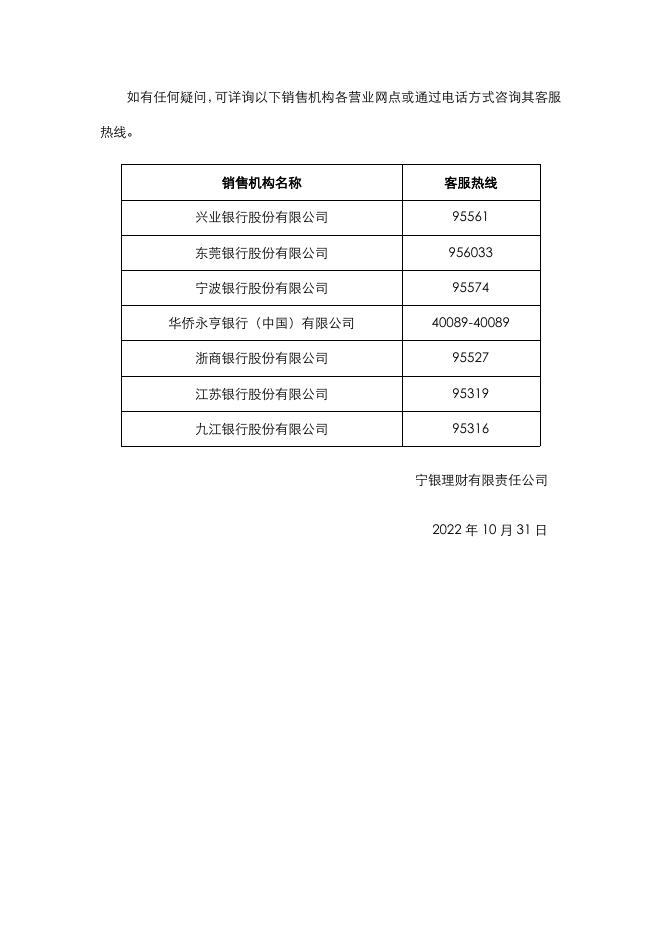 如有任何疑问，可详询以下销售机构各营业网点或通过电话方式咨询其客服热线。

| 销售机构名称 | 客服热线 |
|---|---|
| 兴业银行股份有限公司 | 95561 |
| 东莞银行股份有限公司 | 956033 |
| 宁波银行股份有限公司 | 95574 |
| 华侨永亨银行（中国）有限公司 | 40089-40089 |
| 浙商银行股份有限公司 | 95527 |
| 江苏银行股份有限公司 | 95319 |
| 九江银行股份有限公司 | 95316 |

宁银理财有限责任公司

2022 年 10 月 31 日